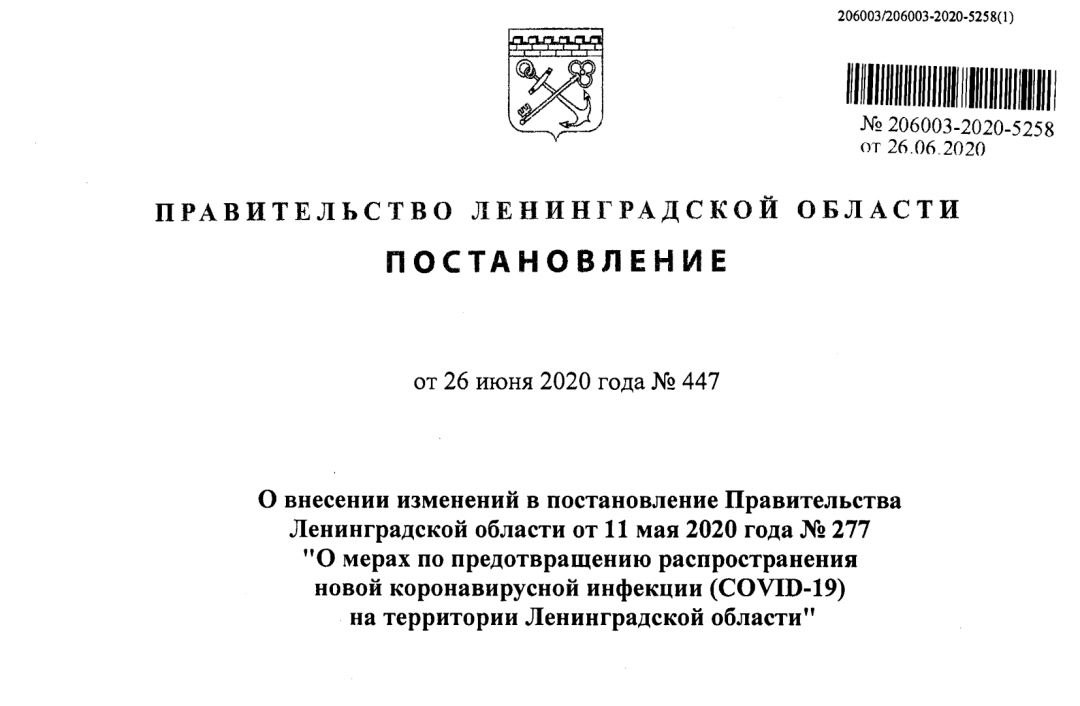 206003/206003-2020-5258(1)

№ 206003-2020-5258
от 26.06.2020

ПРАВИТЕЛЬСТВО ЛЕНИНГРАДСКОЙ ОБЛАСТИ

ПОСТАНОВЛЕНИЕ

от 26 июня 2020 года № 447

О внесении изменений в постановление Правительства Ленинградской области от 11 мая 2020 года № 277 "О мерах по предотвращению распространения новой коронавирусной инфекции (COVID-19) на территории Ленинградской области"